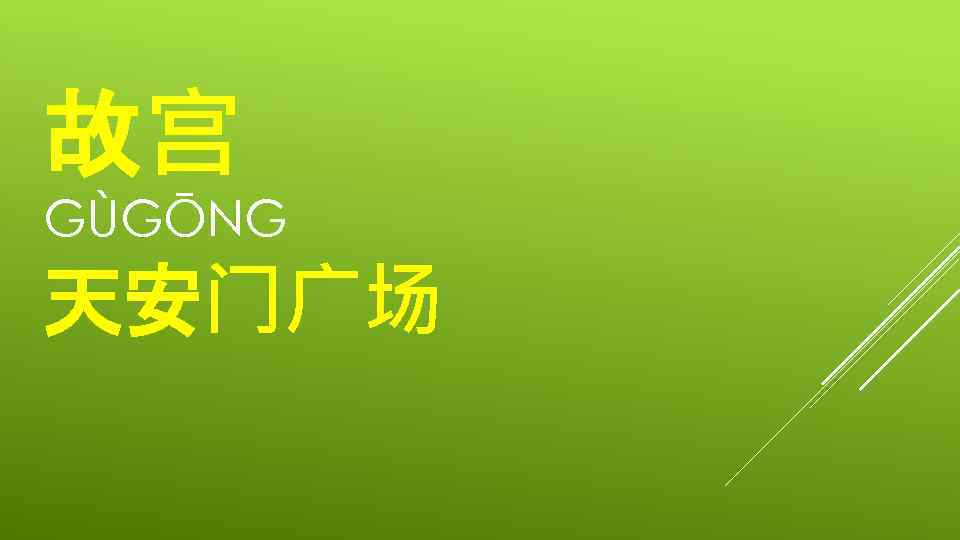 故宫
GÙGŌNG
天安门广场